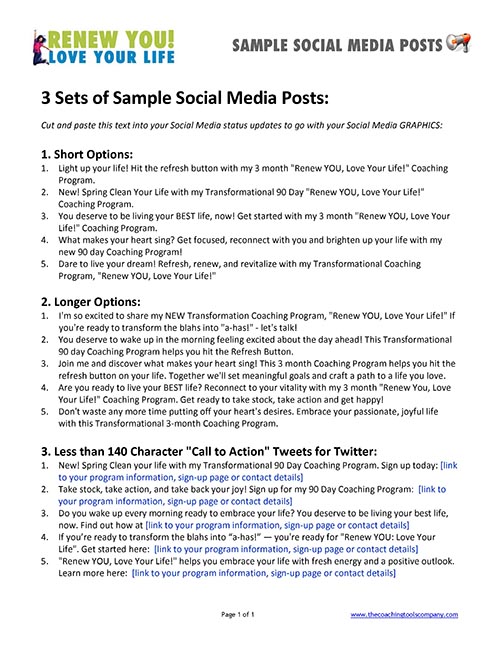 RENEW YOU!
LOVE YOUR LIFE

SAMPLE SOCIAL MEDIA POSTS

3 Sets of Sample Social Media Posts:

Cut and paste this text into your Social Media status updates to go with your Social Media GRAPHICS:

1. Short Options:
1. Light up your life! Hit the refresh button with my 3 month "Renew YOU, Love Your Life!" Coaching Program.
2. New! Spring Clean Your Life with my Transformational 90 Day "Renew YOU, Love Your Life!" Coaching Program.
3. You deserve to be living your BEST life, now! Get started with my 3 month "Renew YOU, Love Your Life!" Coaching Program.
4. What makes your heart sing? Get focused, reconnect with you and brighten up your life with my new 90 day Coaching Program!
5. Dare to live your dream! Refresh, renew, and revitalize with my Transformational Coaching Program, "Renew YOU, Love Your Life!"

2. Longer Options:
1. I'm so excited to share my NEW Transformation Coaching Program, "Renew YOU, Love Your Life!" If you're ready to transform the blahs into "a-has!" - let's talk!
2. You deserve to wake up in the morning feeling excited about the day ahead! This Transformational 90 day Coaching Program helps you hit the Refresh Button.
3. Join me and discover what makes your heart sing! This 3 month Coaching Program helps you hit the refresh button on your life. Together we'll set meaningful goals and craft a path to a life you love.
4. Are you ready to live your BEST life? Reconnect to your vitality with my 3 month "Renew You, Love Your Life!" Coaching Program. Get ready to take stock, take action and get happy!
5. Don't waste any more time putting off your heart's desires. Embrace your passionate, joyful life with this Transformational 3-month Coaching Program.

3. Less than 140 Character "Call to Action" Tweets for Twitter:
1. New! Spring Clean your life with my Transformational 90 Day Coaching Program. Sign up today: [link to your program information, sign-up page or contact details]
2. Take stock, take action, and take back your joy! Sign up for my 90 Day Coaching Program: [link to your program information, sign-up page or contact details]
3. Do you wake up every morning ready to embrace your life? You deserve to be living your best life, now. Find out how at [link to your program information, sign-up page or contact details]
4. If you're ready to transform the blahs into "a-has!" — you're ready for "Renew YOU: Love Your Life". Get started here: [link to your program information, sign-up page or contact details]
5. "Renew YOU, Love Your Life!" helps you embrace your life with fresh energy and a positive outlook. Learn more here: [link to your program information, sign-up page or contact details]

Page 1 of 1

www.thecoachingtoolscompany.com